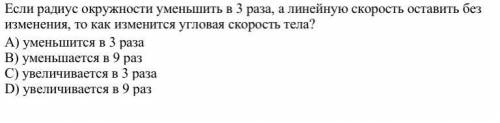 Если радиус окружности уменьшить в 3 раза, а линейную скорость оставить без изменения, то как изменится угловая скорость тела?
A) уменьшится в 3 раза
B) уменьшается в 9 раз
C) увеличивается в 3 раза
D) увеличивается в 9 раз